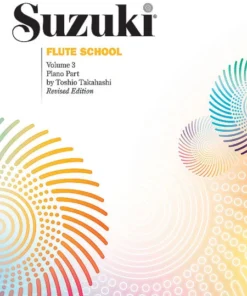 Suzuki®

FLUTE SCHOOL

Volume 3
Piano Part
by Toshio Takahashi
Revised Edition